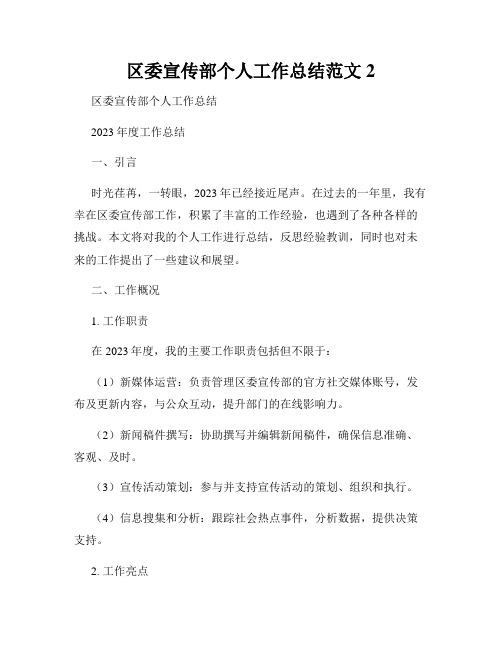 区委宣传部个人工作总结范文 2

区委宣传部个人工作总结

2023 年度工作总结

一、引言

时光荏苒，一转眼，2023 年已经接近尾声。在过去的一年里，我有幸在区委宣传部工作，积累了丰富的工作经验，也遇到了各种各样的挑战。本文将对我的个人工作进行总结，反思经验教训，同时也对未来的工作提出了一些建议和展望。

二、工作概况

1. 工作职责

在 2023 年度，我的主要工作职责包括但不限于：

（1）新媒体运营：负责管理区委宣传部的官方社交媒体账号，发布及更新内容，与公众互动，提升部门的在线影响力。

（2）新闻稿件撰写：协助撰写并编辑新闻稿件，确保信息准确、客观、及时。

（3）宣传活动策划：参与并支持宣传活动的策划、组织和执行。

（4）信息搜集和分析：跟踪社会热点事件，分析数据，提供决策支持。

2. 工作亮点